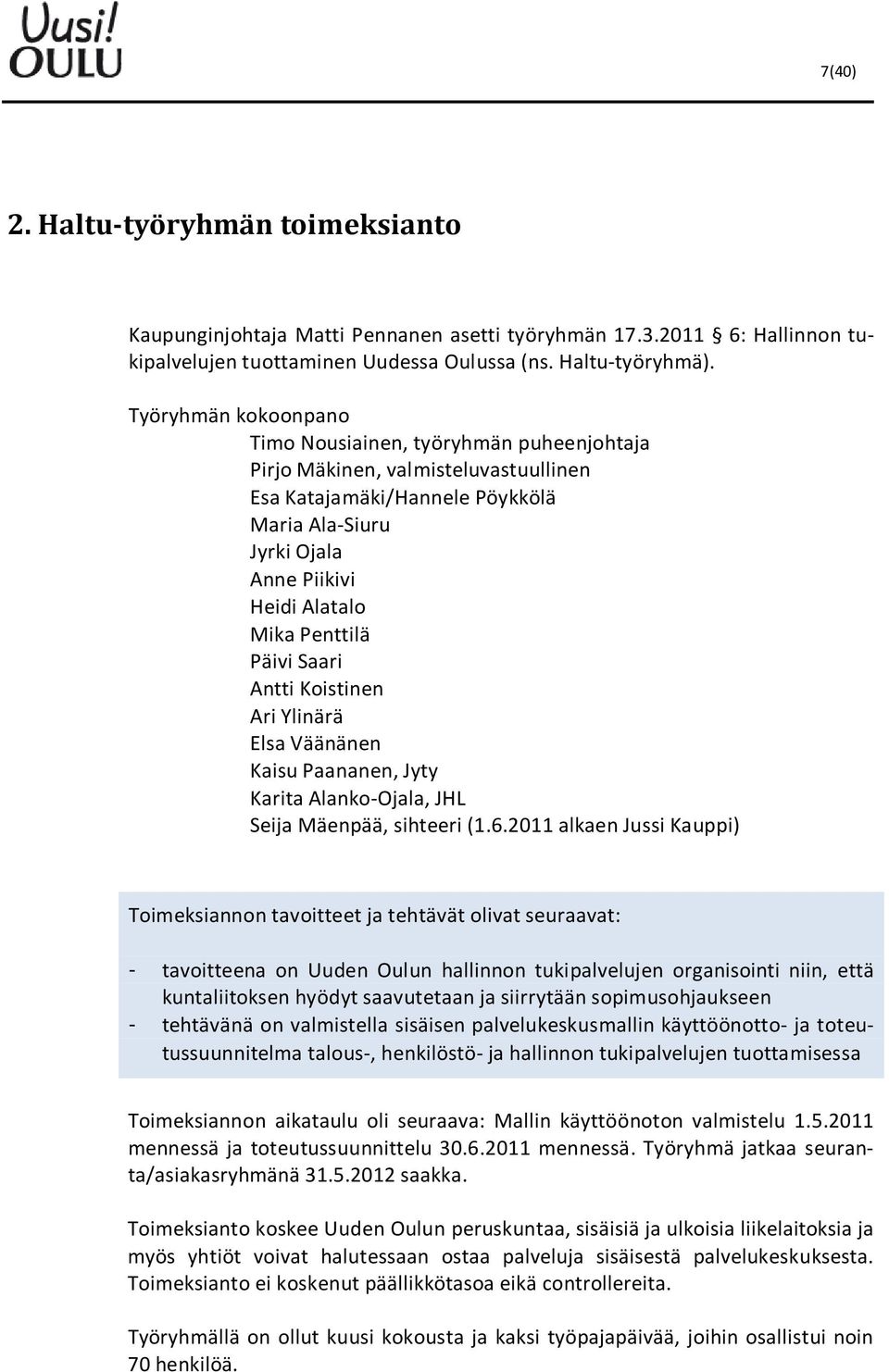 Uusi! OULU

7(40)

2. Haltu-työryhmän toimeksianto

Kaupunginjohtaja Matti Pennanen asetti työryhmän 17.3.2011 § 6: Hallinnon tukipalvelujen tuottaminen Uudessa Oulussa (ns. Haltu-työryhmä).

Työryhmän kokoonpano
Timo Nousiainen, työryhmän puheenjohtaja
Pirjo Mäkinen, valmisteluvastuullinen
Esa Katajamäki/Hannele Pöykkölä
Maria Ala-Siuru
Jyrki Ojala
Anne Piikivi
Heidi Alatalo
Mika Penttilä
Päivi Saari
Antti Koistinen
Ari Ylinärä
Elsa Väänänen
Kaisu Paananen, Jyty
Karita Alanko-Ojala, JHL
Seija Mäenpää, sihteeri (1.6.2011 alkaen Jussi Kauppi)

Toimeksiannon tavoitteet ja tehtävät olivat seuraavat:

- tavoitteena on Uuden Oulun hallinnon tukipalvelujen organisointi niin, että kuntaliitoksen hyödyt saavutetaan ja siirrytään sopimusohjaukseen
- tehtävänä on valmistella sisäisen palvelukeskusmallin käyttöönotto- ja toteutussuunnitelma talous-, henkilöstö- ja hallinnon tukipalvelujen tuottamisessa

Toimeksiannon aikataulu oli seuraava: Mallin käyttöönoton valmistelu 1.5.2011 mennessä ja toteutussuunnittelu 30.6.2011 mennessä. Työryhmä jatkaa seuranta/asiakasryhmänä 31.5.2012 saakka.

Toimeksianto koskee Uuden Oulun peruskuntaa, sisäisiä ja ulkoisia liikelaitoksia ja myös yhtiöt voivat halutessaan ostaa palveluja sisäisestä palvelukeskuksesta. Toimeksianto ei koskenut päällikkötasoa eikä controllereita.

Työryhmällä on ollut kuusi kokousta ja kaksi työpajapäivää, joihin osallistui noin 70 henkilöä.